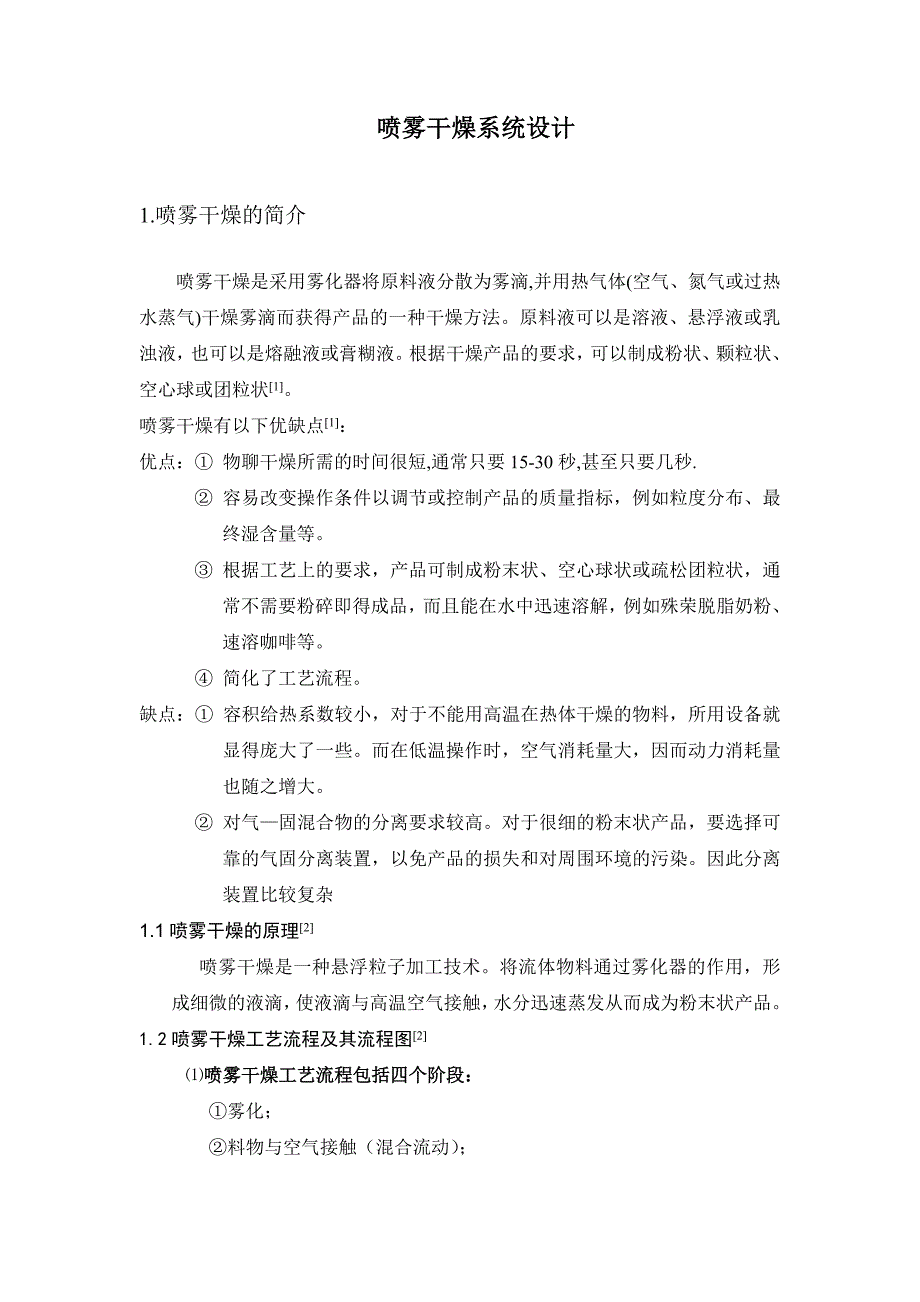 喷雾干燥系统设计

1.喷雾干燥的简介

喷雾干燥是采用雾化器将原料液分散为雾滴,并用热气体(空气、氮气或过热水蒸气)干燥雾滴而获得产品的一种干燥方法。原料液可以是溶液、悬浮液或乳浊液，也可以是熔融液或膏糊液。根据干燥产品的要求，可以制成粉状、颗粒状、空心球或团粒状[1]。

喷雾干燥有以下优缺点[1]：

优点：① 物聊干燥所需的时间很短,通常只要 15-30 秒,甚至只要几秒.

② 容易改变操作条件以调节或控制产品的质量指标，例如粒度分布、最终湿含量等。

③ 根据工艺上的要求，产品可制成粉末状、空心球状或疏松团粒状，通常不需要粉碎即得成品，而且能在水中迅速溶解，例如殊荣脱脂奶粉、速溶咖啡等。

④ 简化了工艺流程。

缺点：① 容积给热系数较小，对于不能用高温在热体干燥的物料，所用设备就显得庞大了一些。而在低温操作时，空气消耗量大，因而动力消耗量也随之增大。

② 对气—固混合物的分离要求较高。对于很细的粉末状产品，要选择可靠的气固分离装置，以免产品的损失和对周围环境的污染。因此分离装置比较复杂

1.1 喷雾干燥的原理[2]

喷雾干燥是一种悬浮粒子加工技术。将流体物料通过雾化器的作用，形成细微的液滴，使液滴与高温空气接触，水分迅速蒸发从而成为粉末状产品。

1. 2 喷雾干燥工艺流程及其流程图[2]

⑴喷雾干燥工艺流程包括四个阶段：

①雾化；

②料物与空气接触（混合流动)；